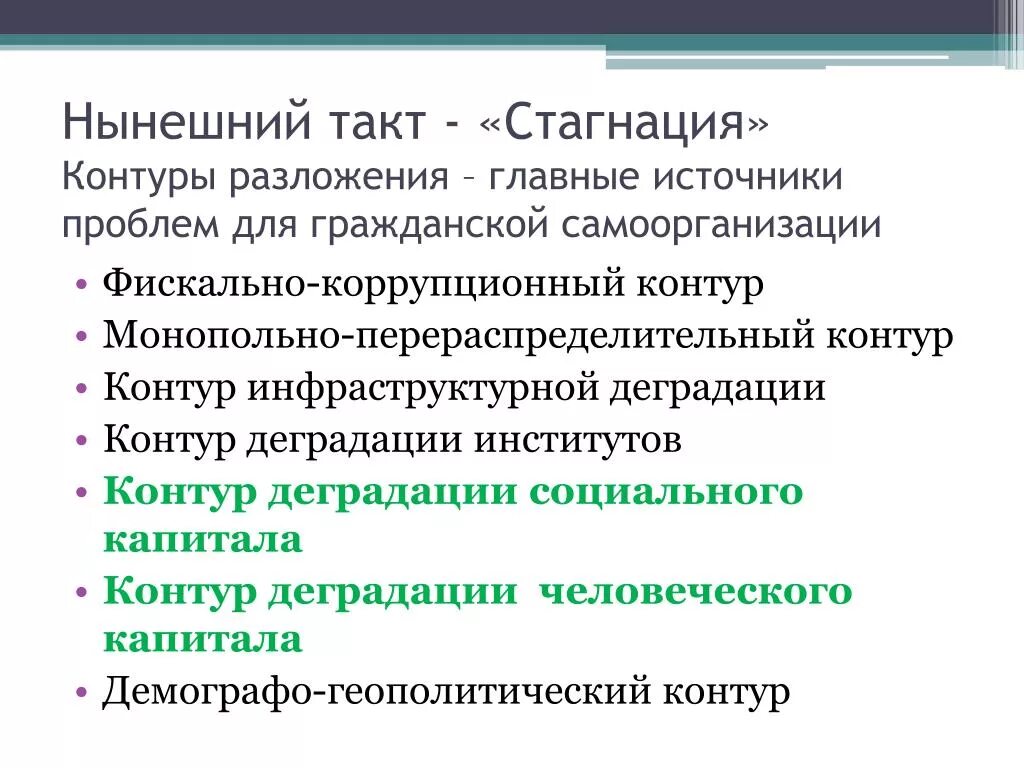 Нынешний такт - «Стагнация»
Контуры разложения – главные источники проблем для гражданской самоорганизации

• Фискально-коррупционный контур
• Монопольно-перераспределительный контур
• Контур инфраструктурной деградации
• Контур деградации институтов
• Контур деградации социального капитала
• Контур деградации человеческого капитала
• Демографо-геополитический контур